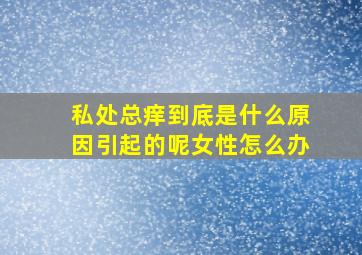 私处总痒到底是什么原因引起的呢女性怎么办